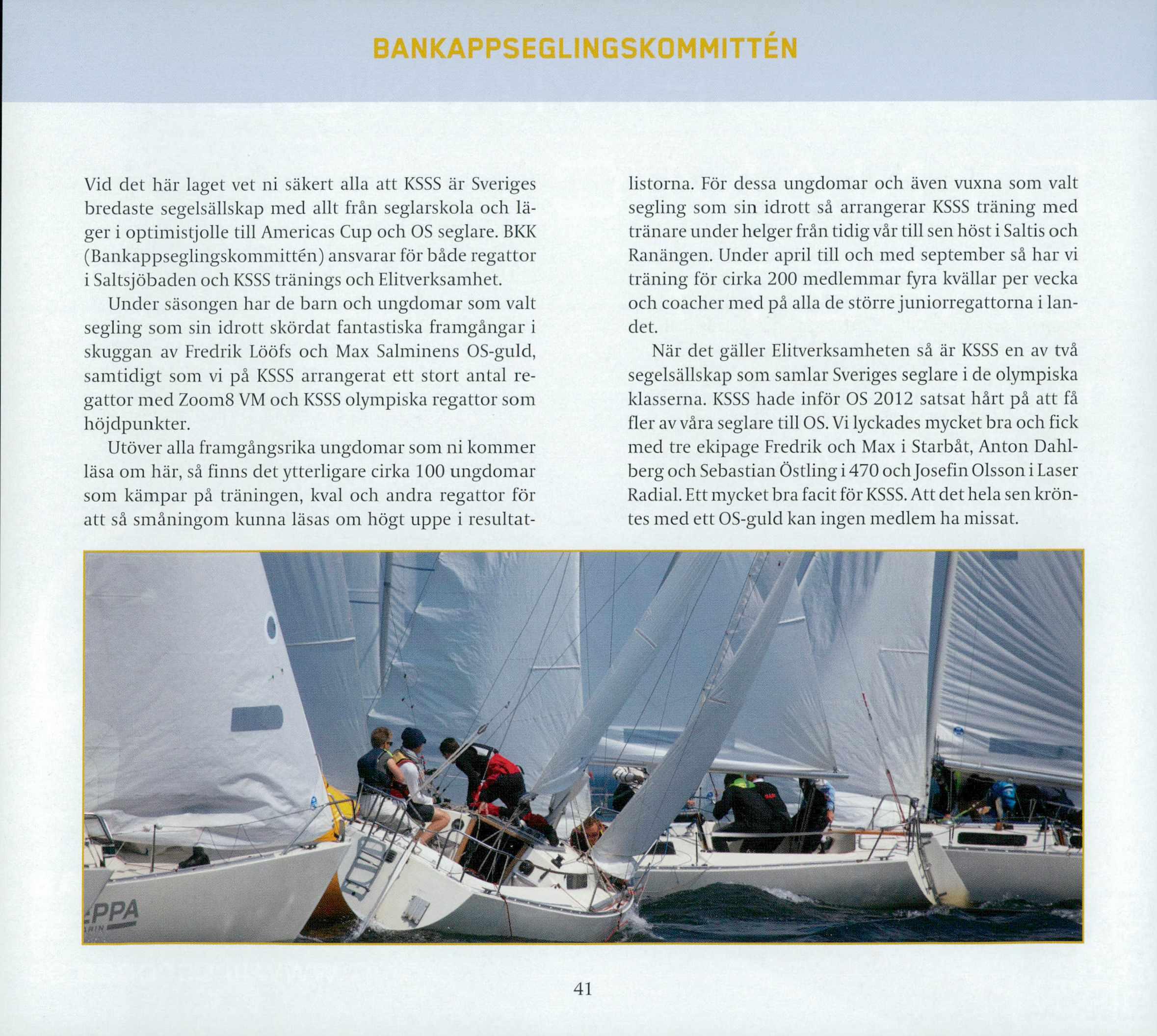 BANKAPPSEGLINGSKOMMITTÉN

Vid det här laget vet ni säkert alla att KSSS är Sveriges bredaste segelsällskap med allt från seglarskola och läger i optimistjolle till Americas Cup och OS seglare. BKK (Bankappseglingskommittén) ansvarar för både regattor i Saltsjöbaden och KSSS tränings och Elitverksamhet.

Under säsongen har de barn och ungdomar som valt segling som sin idrott skördat fantastiska framgångar i skuggan av Fredrik Lööfs och Max Salminens OS-guld, samtidigt som vi på KSSS arrangerat ett stort antal regattor med Zoom8 VM och KSSS olympiska regattor som höjdpunkter.

Utöver alla framgångsrika ungdomar som ni kommer läsa om här, så finns det ytterligare cirka 100 ungdomar som kämpar på träningen, kval och andra regattor för att så småningom kunna läsas om högt uppe i resultatlistorna. För dessa ungdomar och även vuxna som valt segling som sin idrott så arrangerar KSSS träning med tränare under helger från tidig vår till sen höst i Saltis och Ranängen. Under april till och med september så har vi träning för cirka 200 medlemmar fyra kvällar per vecka och coacher med på alla de större juniorregattorna i landet.

När det gäller Elitverksamheten så är KSSS en av två segelsällskap som samlar Sveriges seglare i de olympiska klasserna. KSSS hade inför OS 2012 satsat hårt på att få fler av våra seglare till OS. Vi lyckades mycket bra och fick med tre ekipage Fredrik och Max i Starbåt, Anton Dahlberg och Sebastian Östling i 470 och Josefin Olsson i Laser Radial. Ett mycket bra facit för KSSS. Att det hela sen kröntes med ett OS-guld kan ingen medlem ha missat.

EPPA

41